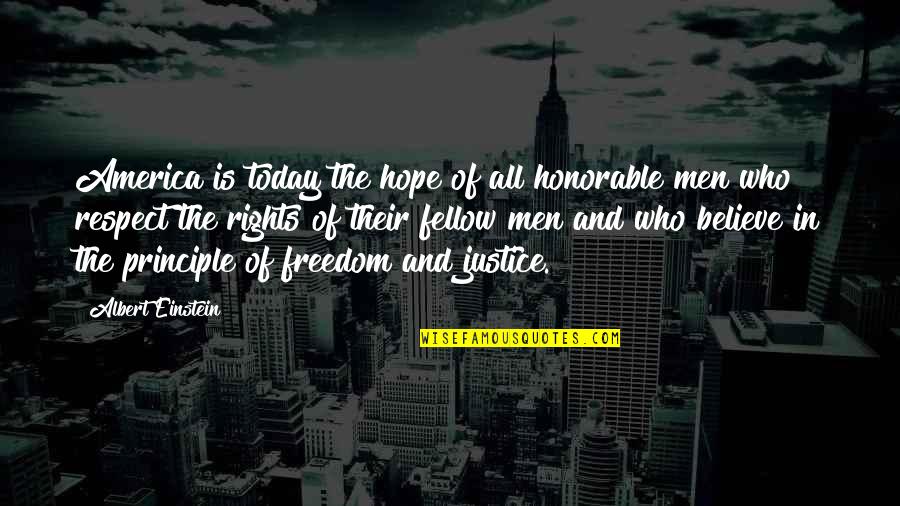 America is today the hope of all honorable men who respect the rights of their fellow men and who believe in the principle of freedom and justice.

Albert Einstein

WISEFAMOUSQUOTES.COM